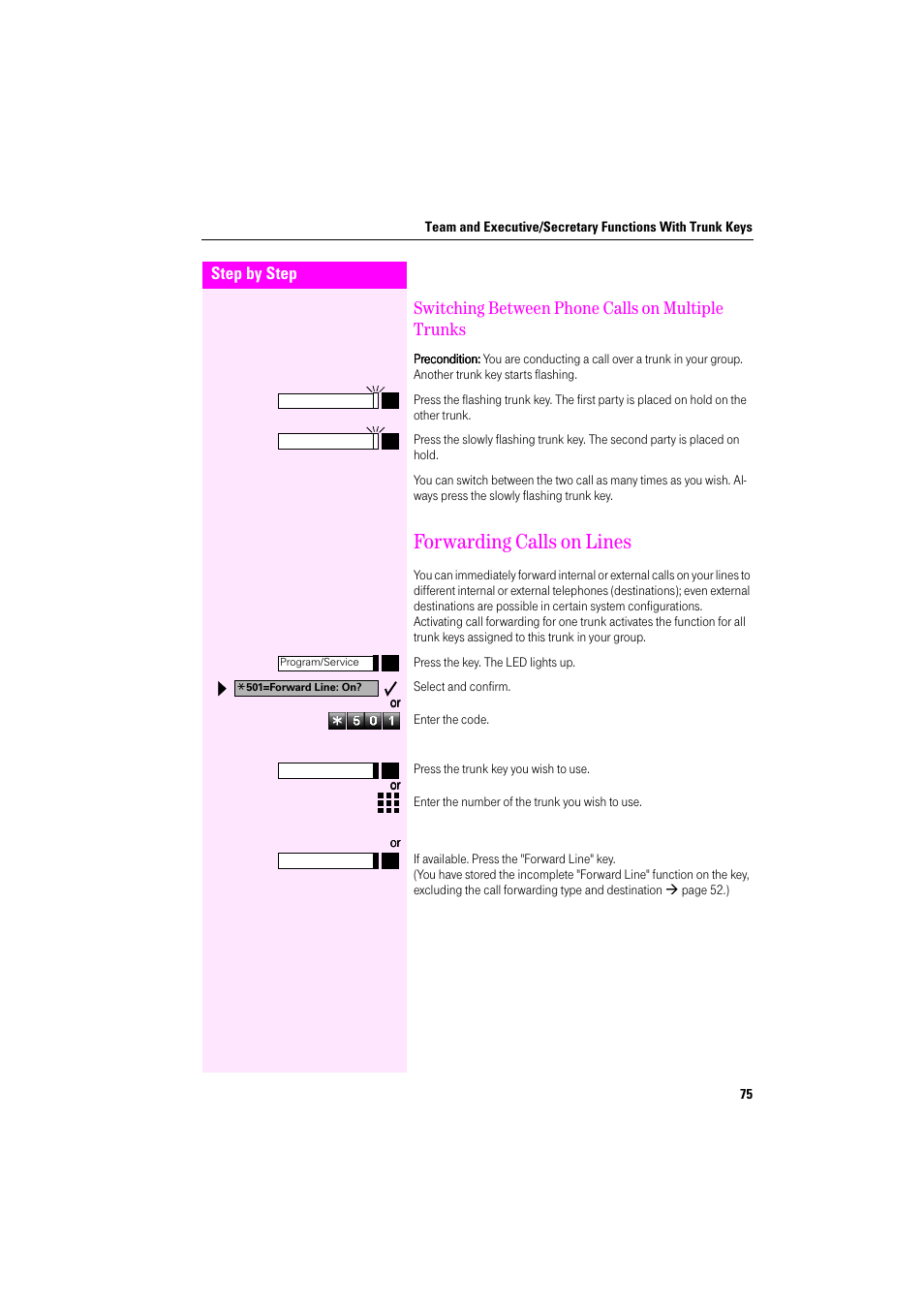 Team and Executive/Secretary Functions With Trunk Keys

Step by Step

Switching Between Phone Calls on Multiple Trunks

Precondition: You are conducting a call over a trunk in your group. Another trunk key starts flashing.

Press the flashing trunk key. The first party is placed on hold on the other trunk.

Press the slowly flashing trunk key. The second party is placed on hold.

You can switch between the two call as many times as you wish. Always press the slowly flashing trunk key.

Forwarding Calls on Lines

You can immediately forward internal or external calls on your lines to different internal or external telephones (destinations); even external destinations are possible in certain system configurations.
Activating call forwarding for one trunk activates the function for all trunk keys assigned to this trunk in your group.

Program/Service

Press the key. The LED lights up.

*501=Forward Line: On?

Select and confirm.

or

* 5 0 1

Enter the code.

Press the trunk key you wish to use.

or

Enter the number of the trunk you wish to use.

or

If available. Press the "Forward Line" key.
(You have stored the incomplete "Forward Line" function on the key, excluding the call forwarding type and destination → page 52.)

75